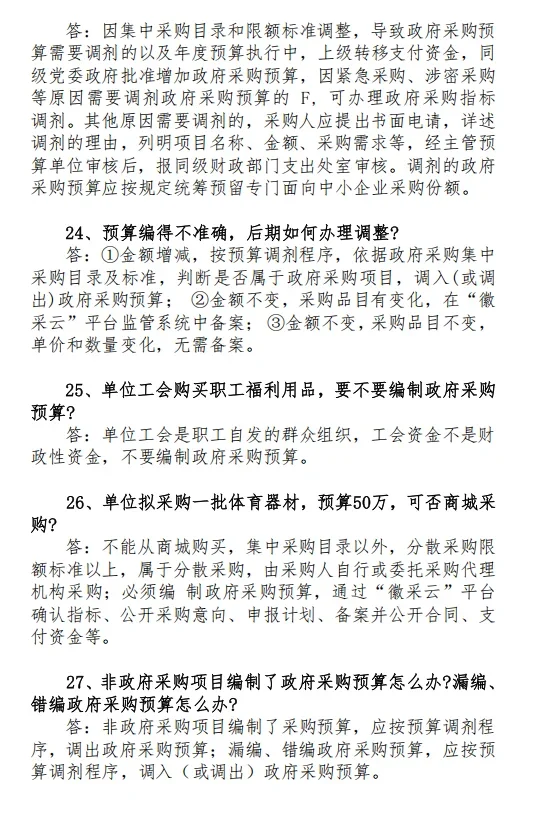 答：因集中采购目录和限额标准调整，导致政府采购预算需要调剂的以及年度预算执行中，上级转移支付资金，同级党委政府批准增加政府采购预算，因紧急采购、涉密采购等原因需要调剂政府采购预算的 F，可办理政府采购指标调剂。其他原因需要调剂的，采购人应提出书面电请，详述调剂的理由，列明项目名称、金额、采购需求等，经主管预算单位审核后，报同级财政部门支出处室审核。调剂的政府采购预算应按规定统筹预留专门面向中小企业采购份额。

24、预算编得不准确，后期如何办理调整？

答：①金额增减，按预算调剂程序，依据政府采购集中采购目录及标准，判断是否属于政府采购项目，调入(或调出)政府采购预算；②金额不变，采购品目有变化，在“徽采云”平台监管系统中备案；③金额不变，采购品目不变，单价和数量变化，无需备案。

25、单位工会购买职工福利用品，要不要编制政府采购预算？

答：单位工会是职工自发的群众组织，工会资金不是财政性资金，不要编制政府采购预算。

26、单位拟采购一批体育器材，预算50万，可否商城采购？

答：不能从商城购买，集中采购目录以外，分散采购限额标准以上，属于分散采购，由采购人自行或委托采购代理机构采购；必须编 制政府采购预算，通过“徽采云”平台确认指标、公开采购意向、申报计划、备案并公开合同、支付资金等。

27、非政府采购项目编制了政府采购预算怎么办?漏编、错编政府采购预算怎么办?

答：非政府采购项目编制了采购预算，应按预算调剂程序，调出政府采购预算；漏编、错编政府采购预算，应按预算调剂程序，调入（或调出）政府采购预算。